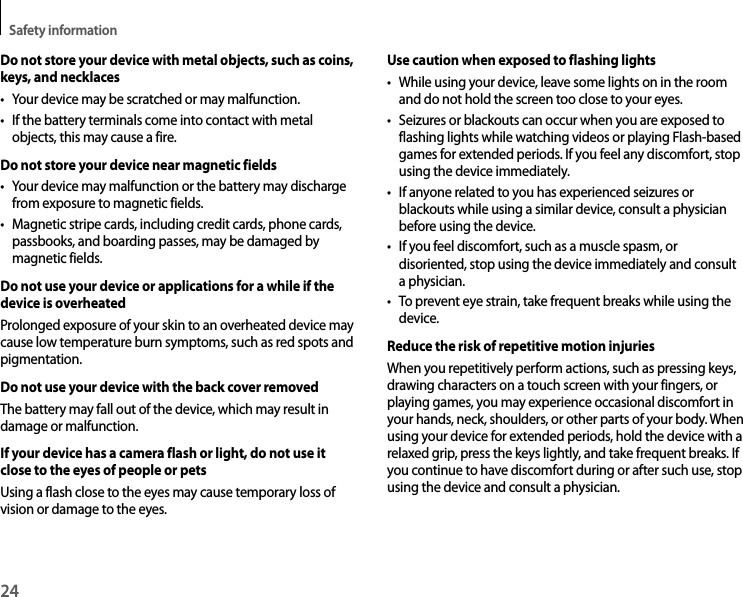 Safety information

Do not store your device with metal objects, such as coins, keys, and necklaces

• Your device may be scratched or may malfunction.
• If the battery terminals come into contact with metal objects, this may cause a fire.

Do not store your device near magnetic fields

• Your device may malfunction or the battery may discharge from exposure to magnetic fields.
• Magnetic stripe cards, including credit cards, phone cards, passbooks, and boarding passes, may be damaged by magnetic fields.

Do not use your device or applications for a while if the device is overheated

Prolonged exposure of your skin to an overheated device may cause low temperature burn symptoms, such as red spots and pigmentation.

Do not use your device with the back cover removed

The battery may fall out of the device, which may result in damage or malfunction.

If your device has a camera flash or light, do not use it close to the eyes of people or pets

Using a flash close to the eyes may cause temporary loss of vision or damage to the eyes.

Use caution when exposed to flashing lights

• While using your device, leave some lights on in the room and do not hold the screen too close to your eyes.
• Seizures or blackouts can occur when you are exposed to flashing lights while watching videos or playing Flash-based games for extended periods. If you feel any discomfort, stop using the device immediately.
• If anyone related to you has experienced seizures or blackouts while using a similar device, consult a physician before using the device.
• If you feel discomfort, such as a muscle spasm, or disoriented, stop using the device immediately and consult a physician.
• To prevent eye strain, take frequent breaks while using the device.

Reduce the risk of repetitive motion injuries

When you repetitively perform actions, such as pressing keys, drawing characters on a touch screen with your fingers, or playing games, you may experience occasional discomfort in your hands, neck, shoulders, or other parts of your body. When using your device for extended periods, hold the device with a relaxed grip, press the keys lightly, and take frequent breaks. If you continue to have discomfort during or after such use, stop using the device and consult a physician.

24